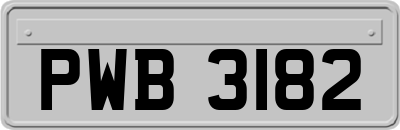 PWB 3182